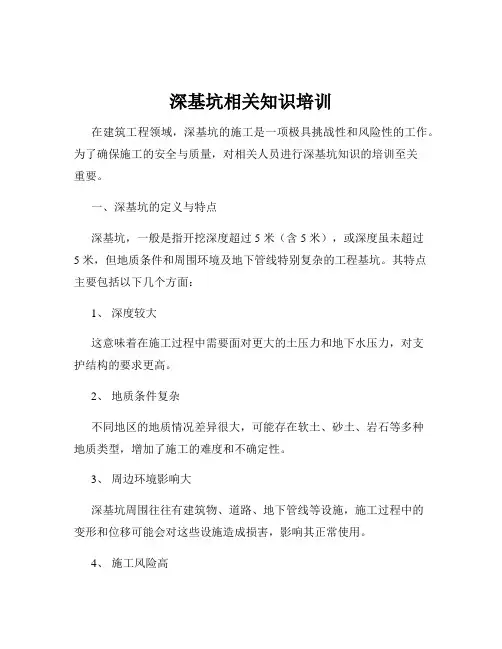 深基坑相关知识培训

在建筑工程领域，深基坑的施工是一项极具挑战性和风险性的工作。为了确保施工的安全与质量，对相关人员进行深基坑知识的培训至关重要。

一、深基坑的定义与特点

深基坑，一般是指开挖深度超过 5 米（含 5 米），或深度虽未超过 5 米，但地质条件和周围环境及地下管线特别复杂的工程基坑。其特点主要包括以下几个方面：

1、 深度较大

这意味着在施工过程中需要面对更大的土压力和地下水压力，对支护结构的要求更高。

2、 地质条件复杂

不同地区的地质情况差异很大，可能存在软土、砂土、岩石等多种地质类型，增加了施工的难度和不确定性。

3、 周边环境影响大

深基坑周围往往有建筑物、道路、地下管线等设施，施工过程中的变形和位移可能会对这些设施造成损害，影响其正常使用。

4、 施工风险高